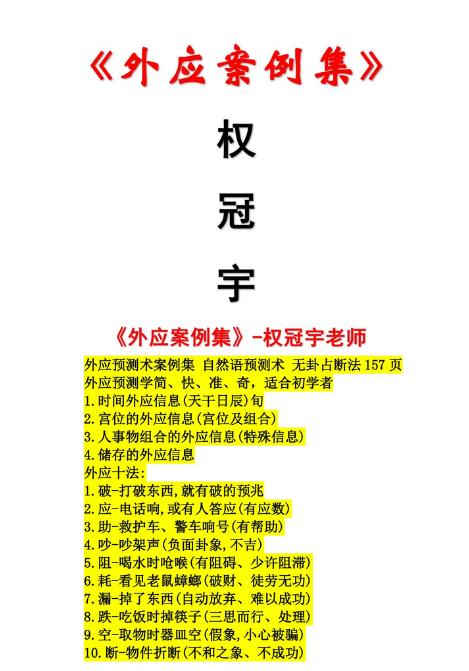 《外应案例集》

权

冠

宇

《外应案例集》-权冠宇老师

外应预测术案例集 自然语预测术 无卦占断法 157 页
外应预测学简、快、准、奇，适合初学者
1.时间外应信息(天干日辰)旬
2.宫位的外应信息(宫位及组合)
3.人事物组合的外应信息(特殊信息)
4.储存的外应信息
外应十法:
1.破-打破东西,就有破的预兆
2.应-电话响,或有人答应(有应数)
3.助-救护车、警车响号(有帮助)
4.吵-吵架声(负面卦象,不吉)
5.阻-喝水时呛喉(有阻碍、少许阻滞)
6.耗-看见老鼠蟑螂(破财、徒劳无功)
7.漏-掉了东西(自动放弃、难以成功)
8.跌-吃饭时掉筷子(三思而行、处理)
9.空-取物时器皿空(假象,小心被骗)
10.断-物件折断(不和之象、不成功)